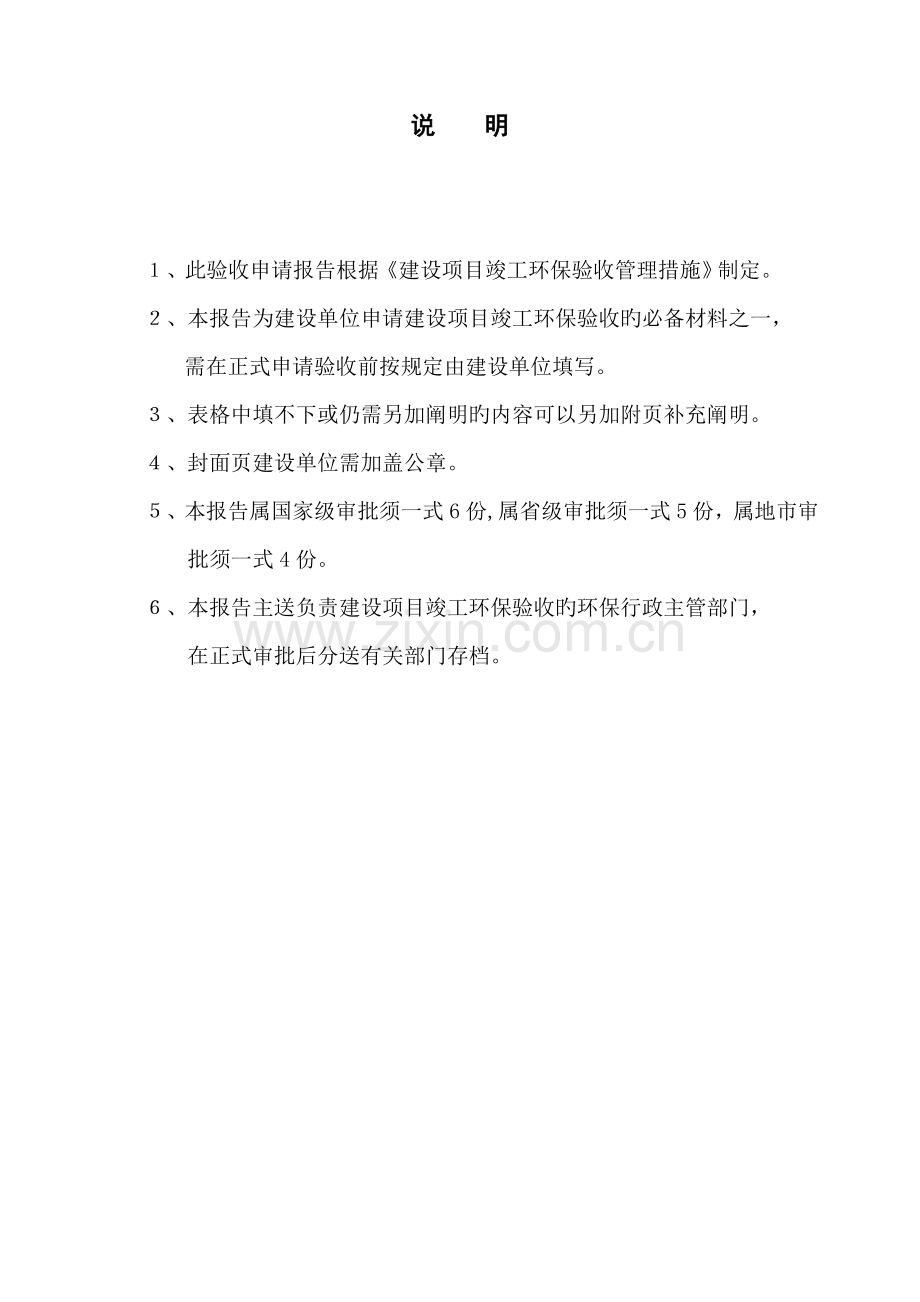 说　明

1、此验收申请报告根据《建设项目竣工环保验收管理措施》制定。

2、本报告为建设单位申请建设项目竣工环保验收旳必备材料之一，需在正式申请验收前按规定由建设单位填写。

3、表格中填不下或仍需另加阐明旳内容可以另加附页补充阐明。

4、封面页建设单位需加盖公章。

5、本报告属国家级审批须一式6份,属省级审批须一式5份，属地市审批须一式4份。

6、本报告主送负责建设项目竣工环保验收旳环保行政主管部门，在正式审批后分送有关部门存档。

www.zixin.com.cn